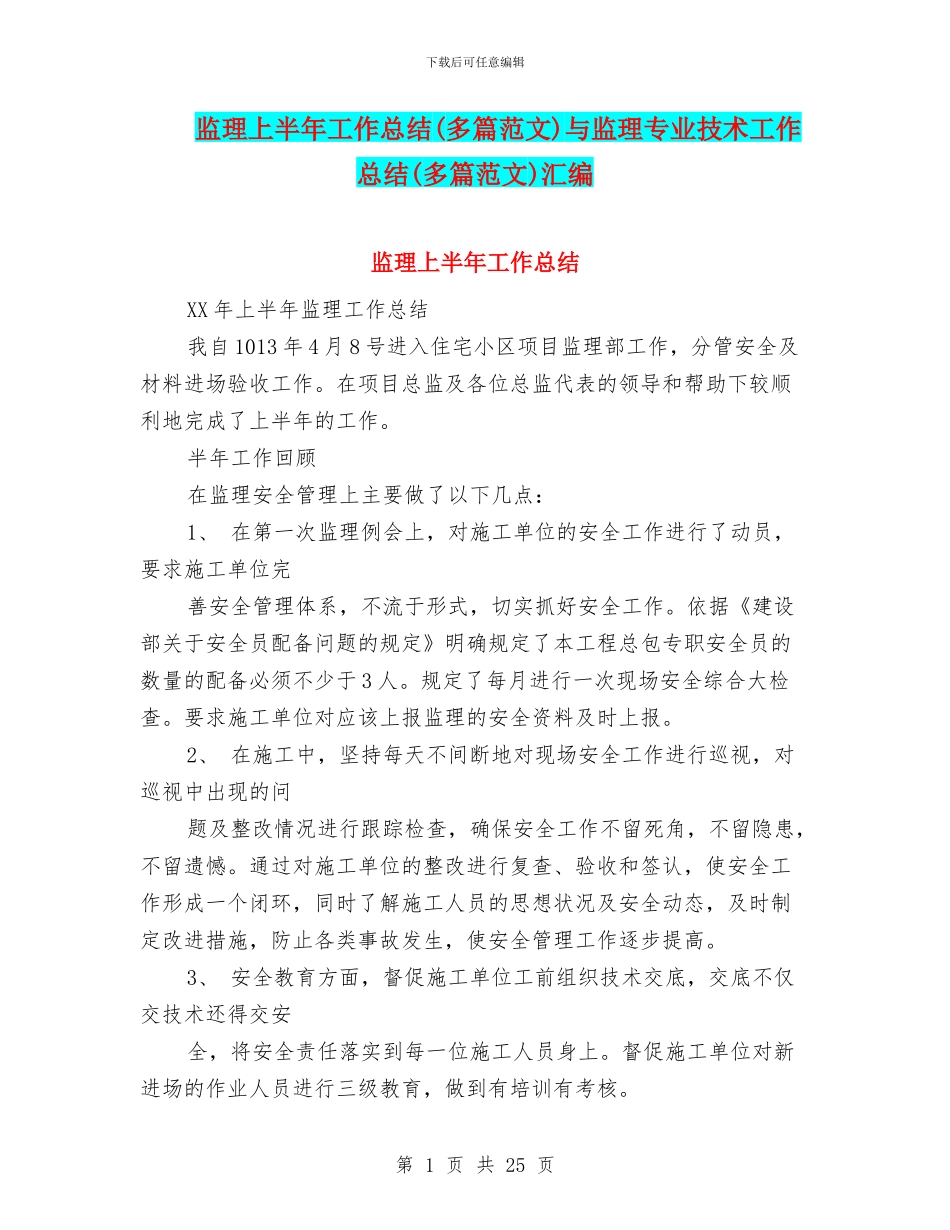 下载后可任意编辑

监理上半年工作总结(多篇范文)与监理专业技术工作总结(多篇范文)汇编

监理上半年工作总结

XX 年上半年监理工作总结

我自 1013 年 4 月 8 号进入住宅小区项目监理部工作，分管安全及材料进场验收工作。在项目总监及各位总监代表的领导和帮助下较顺利地完成了上半年的工作。

半年工作回顾

在监理安全管理上主要做了以下几点：

1、 在第一次监理例会上，对施工单位的安全工作进行了动员，要求施工单位完

善安全管理体系，不流于形式，切实抓好安全工作。依据《建设部关于安全员配备问题的规定》明确规定了本工程总包专职安全员的数量的配备必须不少于 3 人。规定了每月进行一次现场安全综合大检查。要求施工单位对应该上报监理的安全资料及时上报。

2、 在施工中，坚持每天不间断地对现场安全工作进行巡视，对巡视中出现的问

题及整改情况进行跟踪检查，确保安全工作不留死角，不留隐患，不留遗憾。通过对施工单位的整改进行复查、验收和签认，使安全工作形成一个闭环，同时了解施工人员的思想状况及安全动态，及时制定改进措施，防止各类事故发生，使安全管理工作逐步提高。

3、 安全教育方面，督促施工单位工前组织技术交底，交底不仅交技术还得交安

全，将安全责任落实到每一位施工人员身上。督促施工单位对新进场的作业人员进行三级教育，做到有培训有考核。

第 1 页 共 25 页